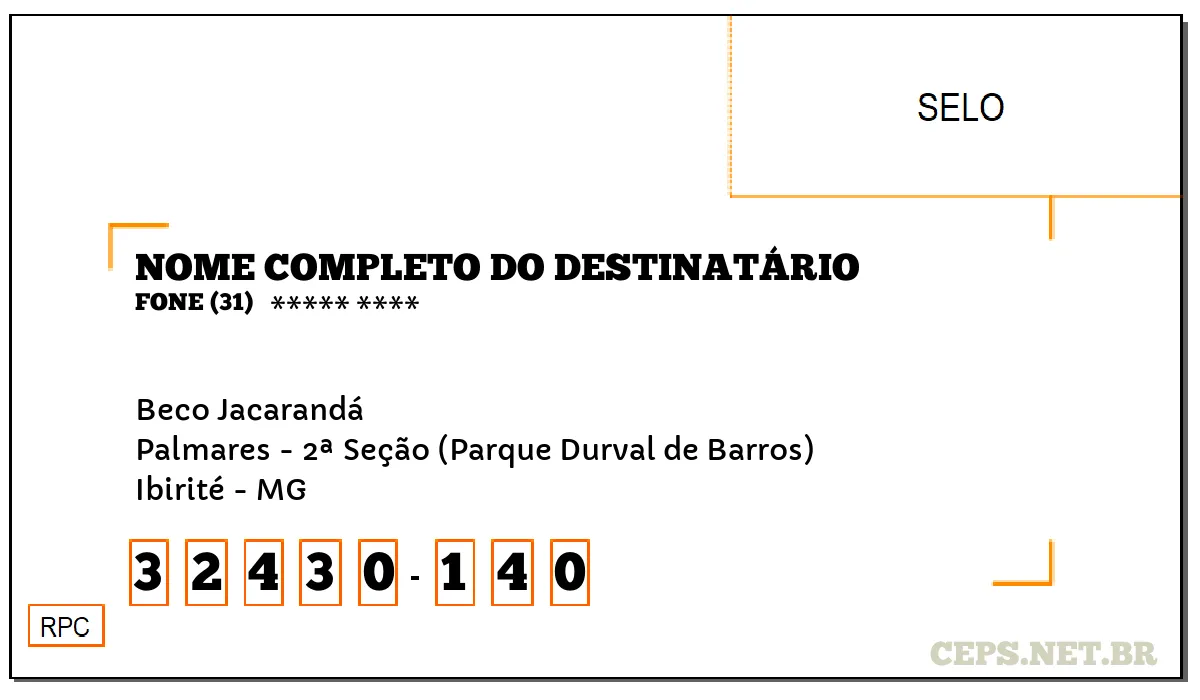 SELO

NOME COMPLETO DO DESTINATÁRIO
FONE (31) ***** ****

Beco Jacarandá
Palmares - 2ª Seção (Parque Durval de Barros)
Ibirité - MG

3 2 4 3 0 - 1 4 0

RPC

CEPS.NET.BR